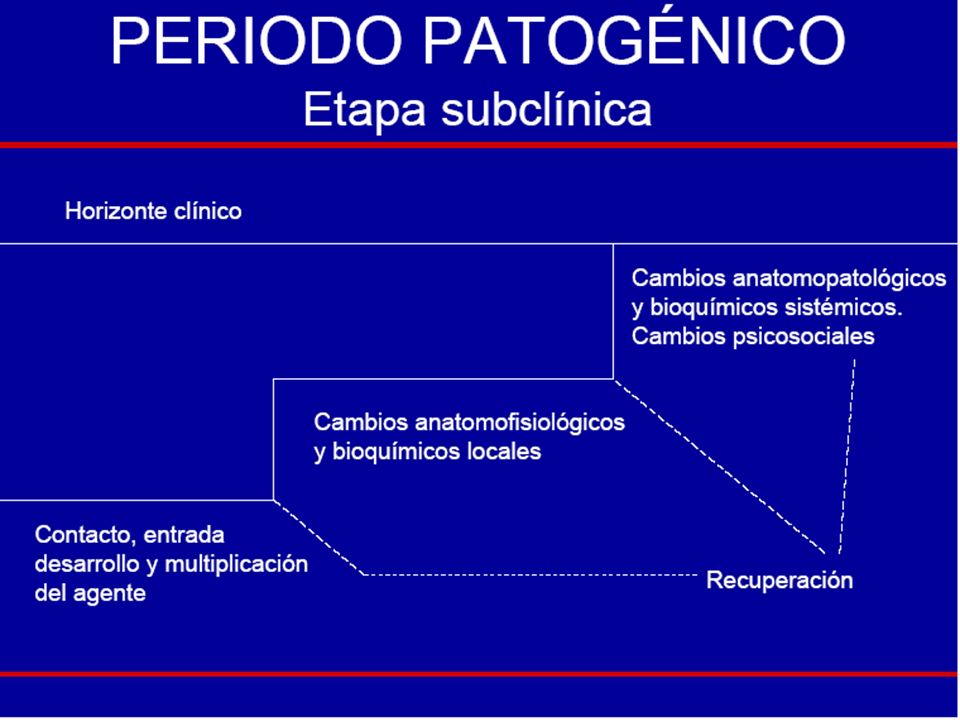 PERIODO PATOGÉNICO
Etapa subclínica

Horizonte clínico

Cambios anatomopatológicos y bioquímicos sistémicos. Cambios psicosociales

Cambios anatomofisiológicos y bioquímicos locales

Contacto, entrada desarrollo y multiplicación del agente

Recuperación